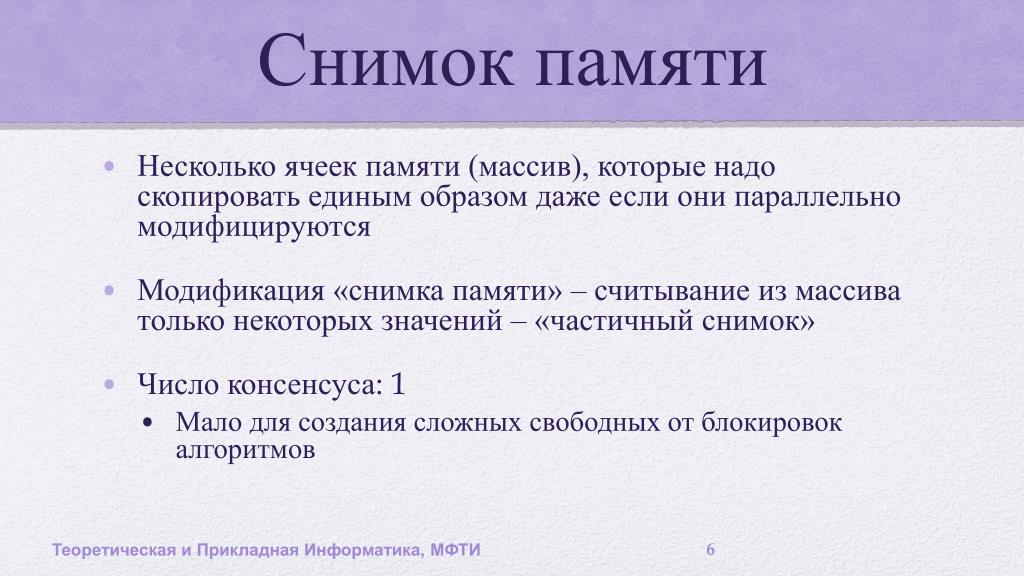 Снимок памяти

• Несколько ячеек памяти (массив), которые надо скопировать единым образом даже если они параллельно модифицируются

• Модификация «снимка памяти» – считывание из массива только некоторых значений – «частичный снимок»

• Число консенсуса: 1
  • Мало для создания сложных свободных от блокировок алгоритмов

Теоретическая и Прикладная Информатика, МФТИ 6